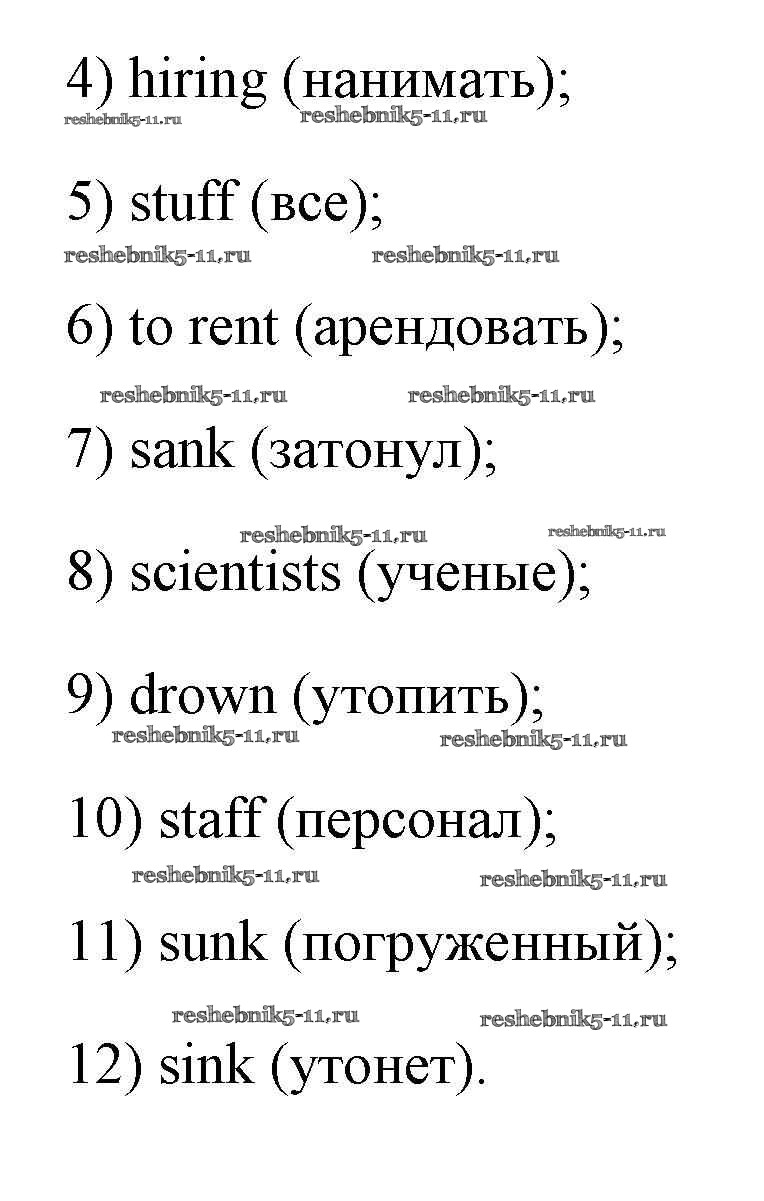 4) hiring (нанимать);
reshebnik5-11.ru reshebnik5-11.ru

5) stuff (все);
reshebnik5-11.ru reshebnik5-11.ru

6) to rent (арендовать);
reshebnik5-11.ru reshebnik5-11.ru

7) sank (затонул);
reshebnik5-11.ru reshebnik5-11.ru

8) scientists (ученые);

9) drown (утопить);
reshebnik5-11.ru reshebnik5-11.ru

10) staff (персонал);
reshebnik5-11.ru reshebnik5-11.ru

11) sunk (погруженный);
reshebnik5-11.ru reshebnik5-11.ru

12) sink (утонет).